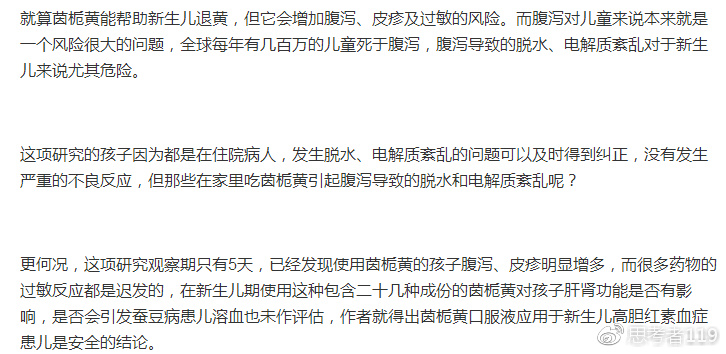 就算茵栀黄能帮助新生儿退黄，但它会增加腹泻、皮疹及过敏的风险。而腹泻对儿童来说本来就是一个风险很大的问题，全球每年有几百万的儿童死于腹泻，腹泻导致的脱水、电解质紊乱对于新生儿来说尤其危险。

这项研究的孩子因为都是在住院病人，发生脱水、电解质紊乱的问题可以及时得到纠正，没有发生严重的不良反应，但那些在家里吃茵栀黄引起腹泻导致的脱水和电解质紊乱呢？

更何况，这项研究观察期只有5天，已经发现使用茵栀黄的孩子腹泻、皮疹明显增多，而很多药物的过敏反应都是迟发的，在新生儿期使用这种包含二十几种成份的茵栀黄对孩子肝肾功能是否有影响，是否会引发蚕豆病患儿溶血也未作评估，作者就得出茵栀黄口服液应用于新生儿高胆红素血症患儿是安全的结论。

思考者119